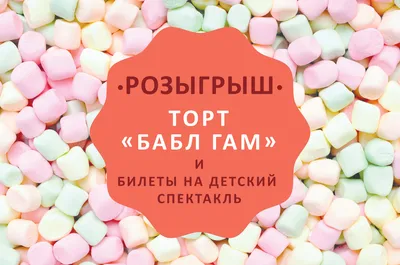 ·РОЗЫГРЫШ·

ТОРТ «БАБЛ ГАМ»

И

БИЛЕТЫ НА ДЕТСКИЙ СПЕКТАКЛЬ